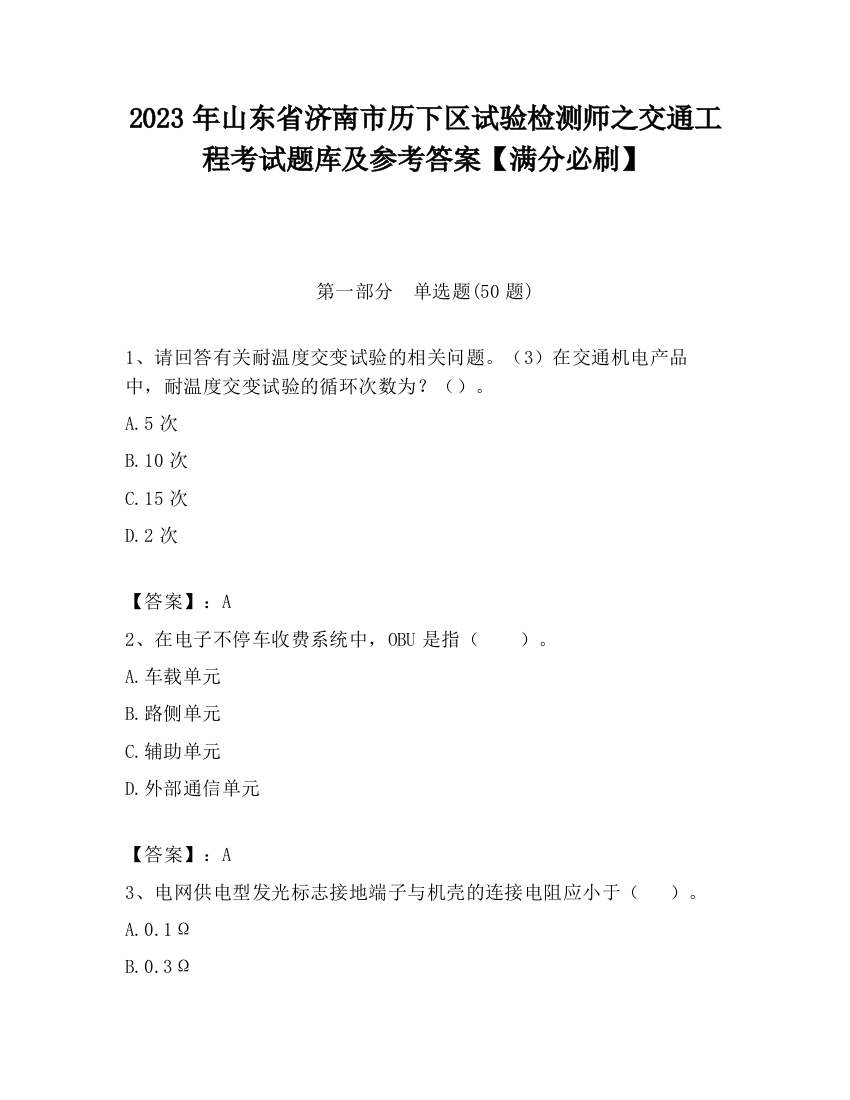 2023 年山东省济南市历下区试验检测师之交通工程考试题库及参考答案【满分必刷】

第一部分　单选题(50 题)

1、请回答有关耐温度交变试验的相关问题。（3）在交通机电产品中，耐温度交变试验的循环次数为？（）。

A.5 次

B.10 次

C.15 次

D.2 次

【答案】：A

2、在电子不停车收费系统中，OBU 是指（　　）。

A.车载单元

B.路侧单元

C.辅助单元

D.外部通信单元

【答案】：A

3、电网供电型发光标志接地端子与机壳的连接电阻应小于（　　）。

A.0.1Ω

B.0.3Ω